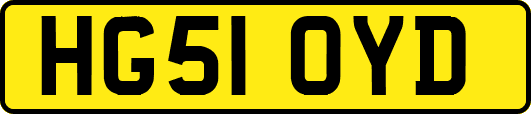 HG51 OYD